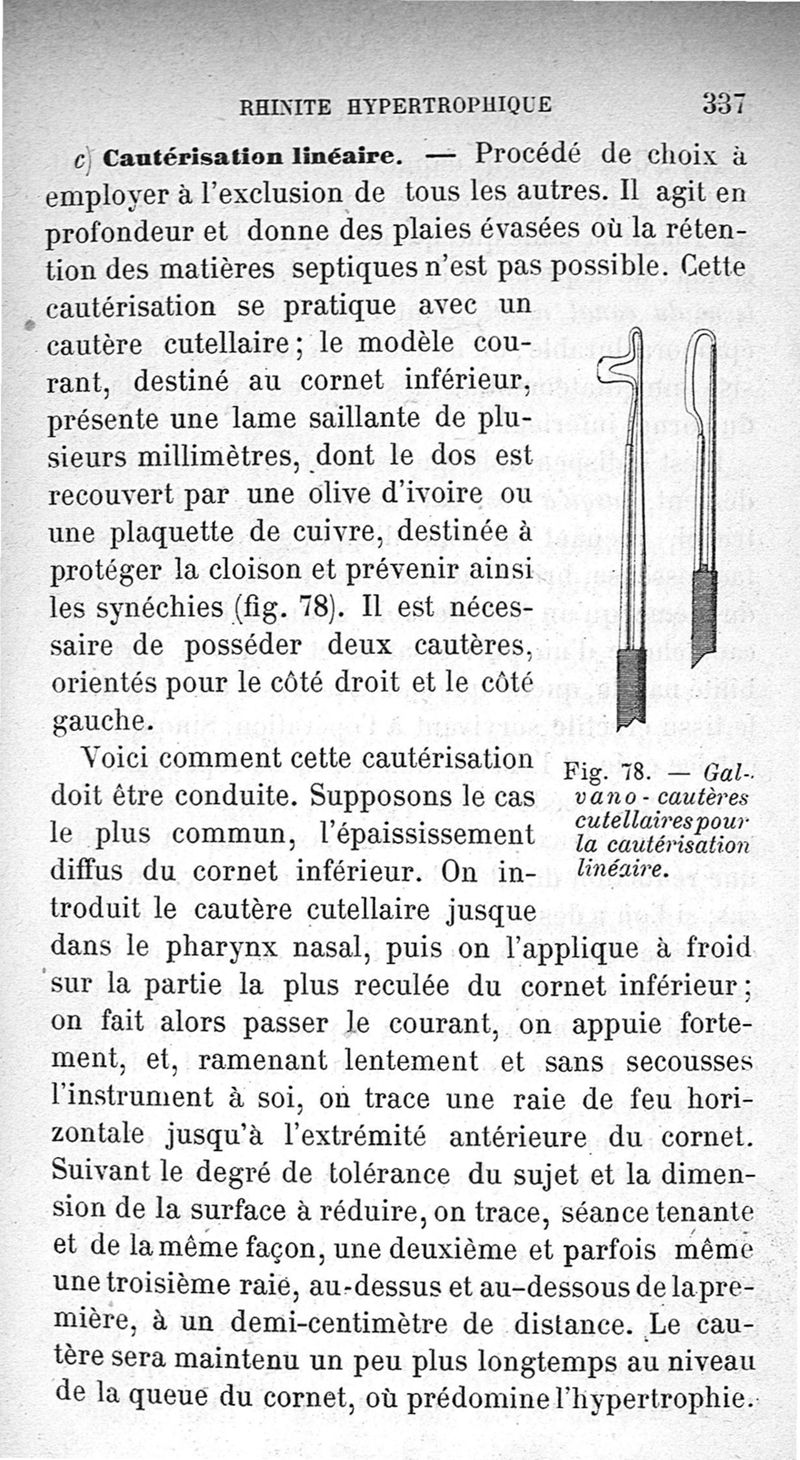 RHINITE HYPERTROPHIQUE 337

c) Cautérisation linéaire. — Procédé de choix à employer à l'exclusion de tous les autres. Il agit en profondeur et donne des plaies évasées où la rétention des matières septiques n'est pas possible. Cette cautérisation se pratique avec un cautère cutellaire ; le modèle courant, destiné au cornet inférieur, présente une lame saillante de plusieurs millimètres, dont le dos est recouvert par une olive d'ivoire ou une plaquette de cuivre, destinée à protéger la cloison et prévenir ainsi les synéchies (fig. 78). Il est nécessaire de posséder deux cautères, orientés pour le côté droit et le côté gauche.

Fig. 78. — Galvano-cautères cutellaires pour la cautérisation linéaire.

Voici comment cette cautérisation doit être conduite. Supposons le cas le plus commun, l'épaississement diffus du cornet inférieur. On introduit le cautère cutellaire jusque dans le pharynx nasal, puis on l'applique à froid sur la partie la plus reculée du cornet inférieur ; on fait alors passer le courant, on appuie fortement, et, ramenant lentement et sans secousses l'instrument à soi, on trace une raie de feu horizontale jusqu'à l'extrémité antérieure du cornet. Suivant le degré de tolérance du sujet et la dimension de la surface à réduire, on trace, séance tenante et de la même façon, une deuxième et parfois même une troisième raie, au-dessus et au-dessous de la première, à un demi-centimètre de distance. Le cautère sera maintenu un peu plus longtemps au niveau de la queue du cornet, où prédomine l'hypertrophie.